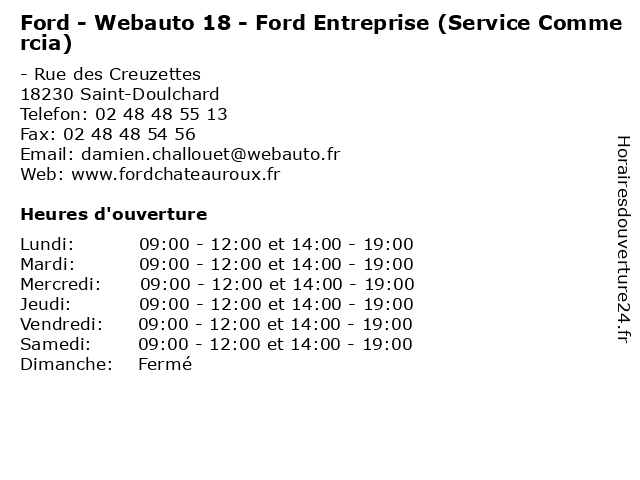 Ford - Webauto 18 - Ford Entreprise (Service Commercia)

- Rue des Creuzettes
18230 Saint-Doulchard
Telefon: 02 48 48 55 13
Fax: 02 48 48 54 56
Email: damien.challouet@webauto.fr
Web: www.fordchateauroux.fr

Heures d'ouverture

Lundi: 09:00 - 12:00 et 14:00 - 19:00
Mardi: 09:00 - 12:00 et 14:00 - 19:00
Mercredi: 09:00 - 12:00 et 14:00 - 19:00
Jeudi: 09:00 - 12:00 et 14:00 - 19:00
Vendredi: 09:00 - 12:00 et 14:00 - 19:00
Samedi: 09:00 - 12:00 et 14:00 - 19:00
Dimanche: Fermé

Horairesdouverture24.fr